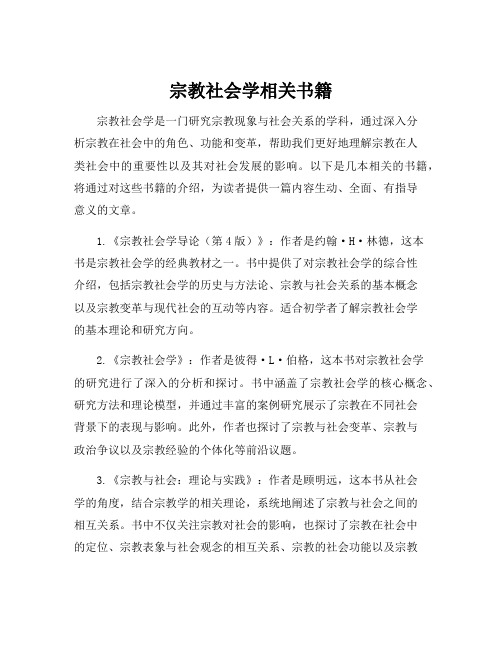 宗教社会学相关书籍

宗教社会学是一门研究宗教现象与社会关系的学科，通过深入分析宗教在社会中的角色、功能和变革，帮助我们更好地理解宗教在人类社会中的重要性以及其对社会发展的影响。以下是几本相关的书籍，将通过对这些书籍的介绍，为读者提供一篇内容生动、全面、有指导意义的文章。

1.《宗教社会学导论（第4版）》：作者是约翰·H·林德，这本书是宗教社会学的经典教材之一。书中提供了对宗教社会学的综合性介绍，包括宗教社会学的历史与方法论、宗教与社会关系的基本概念以及宗教变革与现代社会的互动等内容。适合初学者了解宗教社会学的基本理论和研究方向。

2.《宗教社会学》：作者是彼得·L·伯格，这本书对宗教社会学的研究进行了深入的分析和探讨。书中涵盖了宗教社会学的核心概念、研究方法和理论模型，并通过丰富的案例研究展示了宗教在不同社会背景下的表现与影响。此外，作者也探讨了宗教与社会变革、宗教与政治争议以及宗教经验的个体化等前沿议题。

3.《宗教与社会：理论与实践》：作者是顾明远，这本书从社会学的角度，结合宗教学的相关理论，系统地阐述了宗教与社会之间的相互关系。书中不仅关注宗教对社会的影响，也探讨了宗教在社会中的定位、宗教表象与社会观念的相互关系、宗教的社会功能以及宗教